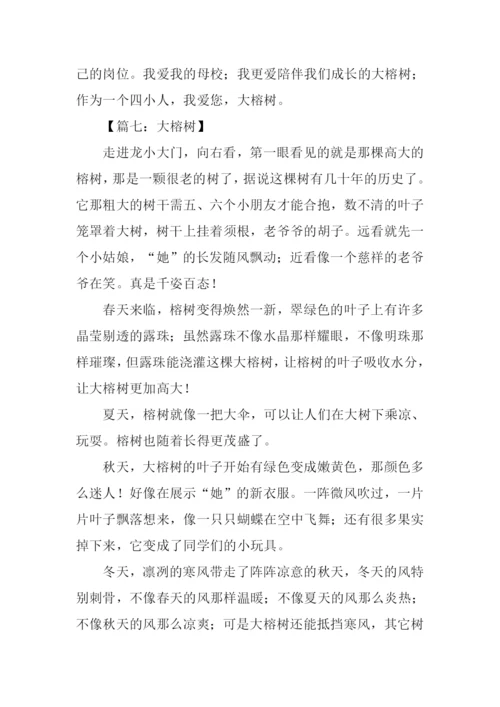 己的岗位。我爱我的母校；我更爱陪伴我们成长的大榕树；作为一个四小人，我爱您，大榕树。

【篇七：大榕树】

走进龙小大门，向右看，第一眼看见的就是那棵高大的榕树，那是一颗很老的树了，据说这棵树有几十年的历史了。它那粗大的树干需五、六个小朋友才能合抱，数不清的叶子笼罩着大树，树干上挂着须根，老爷爷的胡子。远看就先一个小姑娘，“她”的长发随风飘动；近看像一个慈祥的老爷爷在笑。真是千姿百态！

春天来临，榕树变得焕然一新，翠绿色的叶子上有许多晶莹剔透的露珠；虽然露珠不像水晶那样耀眼，不像明珠那样璀璨，但露珠能浇灌这棵大榕树，让榕树的叶子吸收水分，让大榕树更加高大！

夏天，榕树就像一把大伞，可以让人们在大树下乘凉、玩耍。榕树也随着长得更茂盛了。

秋天，大榕树的叶子开始有绿色变成嫩黄色，那颜色多么迷人！好像在展示“她”的新衣服。一阵微风吹过，一片片叶子飘落想来，像一只只蝴蝶在空中飞舞；还有很多果实掉下来，它变成了同学们的小玩具。

冬天，凛冽的寒风带走了阵阵凉意的秋天，冬天的风特别刺骨，不像春天的风那样温暖；不像夏天的风那么炎热；不像秋天的风那么凉爽；可是大榕树还能抵挡寒风，其它树